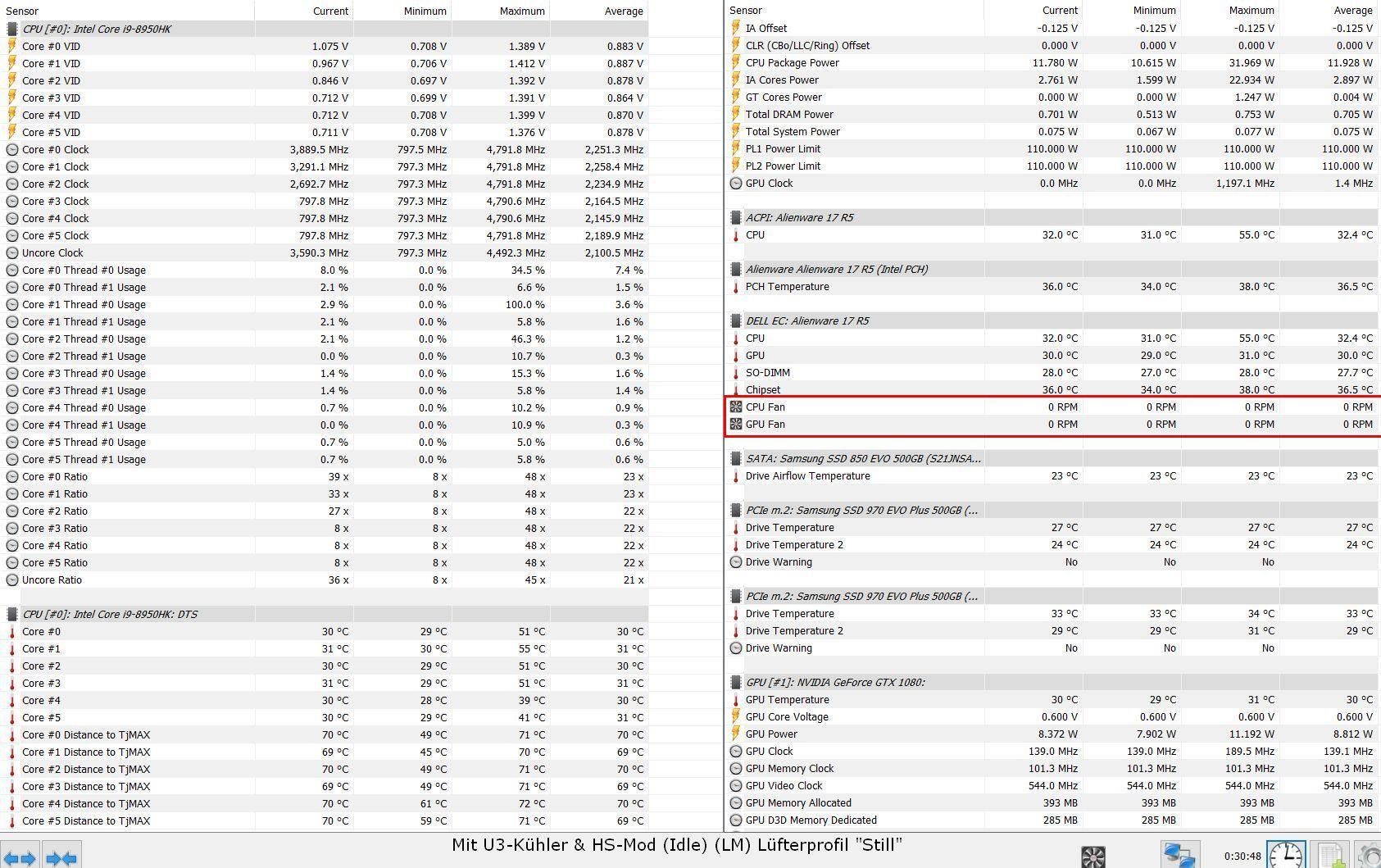 | Sensor | Current | Minimum | Maximum | Average |
|---|---|---|---|---|
| CPU [#0]: Intel Core i9-8950HK | | | | |
| Core #0 VID | 1.075 V | 0.708 V | 1.389 V | 0.883 V |
| Core #1 VID | 0.967 V | 0.706 V | 1.412 V | 0.887 V |
| Core #2 VID | 0.846 V | 0.697 V | 1.392 V | 0.878 V |
| Core #3 VID | 0.712 V | 0.699 V | 1.391 V | 0.864 V |
| Core #4 VID | 0.712 V | 0.708 V | 1.399 V | 0.870 V |
| Core #5 VID | 0.711 V | 0.708 V | 1.376 V | 0.878 V |
| Core #0 Clock | 3,889.5 MHz | 797.5 MHz | 4,791.8 MHz | 2,251.3 MHz |
| Core #1 Clock | 3,291.1 MHz | 797.3 MHz | 4,791.8 MHz | 2,258.4 MHz |
| Core #2 Clock | 2,692.7 MHz | 797.3 MHz | 4,791.8 MHz | 2,234.9 MHz |
| Core #3 Clock | 797.8 MHz | 797.3 MHz | 4,790.6 MHz | 2,164.5 MHz |
| Core #4 Clock | 797.8 MHz | 797.3 MHz | 4,790.6 MHz | 2,145.9 MHz |
| Core #5 Clock | 797.8 MHz | 797.3 MHz | 4,791.8 MHz | 2,189.9 MHz |
| Uncore Clock | 3,590.3 MHz | 797.3 MHz | 4,492.3 MHz | 2,100.5 MHz |
| Core #0 Thread #0 Usage | 8.0 % | 0.0 % | 34.5 % | 7.4 % |
| Core #0 Thread #1 Usage | 2.1 % | 0.0 % | 6.6 % | 1.5 % |
| Core #1 Thread #0 Usage | 2.9 % | 0.0 % | 100.0 % | 3.6 % |
| Core #1 Thread #1 Usage | 2.1 % | 0.0 % | 5.8 % | 1.6 % |
| Core #2 Thread #0 Usage | 2.1 % | 0.0 % | 46.3 % | 1.2 % |
| Core #2 Thread #1 Usage | 0.0 % | 0.0 % | 10.7 % | 0.3 % |
| Core #3 Thread #0 Usage | 1.4 % | 0.0 % | 15.3 % | 1.6 % |
| Core #3 Thread #1 Usage | 1.4 % | 0.0 % | 5.8 % | 1.4 % |
| Core #4 Thread #0 Usage | 0.7 % | 0.0 % | 10.2 % | 0.9 % |
| Core #4 Thread #1 Usage | 0.0 % | 0.0 % | 10.9 % | 0.3 % |
| Core #5 Thread #0 Usage | 0.7 % | 0.0 % | 5.0 % | 0.6 % |
| Core #5 Thread #1 Usage | 0.7 % | 0.0 % | 5.8 % | 0.6 % |
| Core #0 Ratio | 39 x | 8 x | 48 x | 23 x |
| Core #1 Ratio | 33 x | 8 x | 48 x | 23 x |
| Core #2 Ratio | 27 x | 8 x | 48 x | 22 x |
| Core #3 Ratio | 8 x | 8 x | 48 x | 22 x |
| Core #4 Ratio | 8 x | 8 x | 48 x | 22 x |
| Core #5 Ratio | 8 x | 8 x | 48 x | 22 x |
| Uncore Ratio | 36 x | 8 x | 45 x | 21 x |
| CPU [#0]: Intel Core i9-8950HK: DTS | | | | |
| Core #0 | 30 °C | 29 °C | 51 °C | 30 °C |
| Core #1 | 31 °C | 30 °C | 55 °C | 31 °C |
| Core #2 | 30 °C | 29 °C | 51 °C | 30 °C |
| Core #3 | 31 °C | 29 °C | 51 °C | 31 °C |
| Core #4 | 30 °C | 28 °C | 39 °C | 30 °C |
| Core #5 | 30 °C | 29 °C | 41 °C | 31 °C |
| Core #0 Distance to TjMAX | 70 °C | 49 °C | 71 °C | 70 °C |
| Core #1 Distance to TjMAX | 69 °C | 45 °C | 70 °C | 69 °C |
| Core #2 Distance to TjMAX | 70 °C | 49 °C | 71 °C | 70 °C |
| Core #3 Distance to TjMAX | 69 °C | 49 °C | 71 °C | 69 °C |
| Core #4 Distance to TjMAX | 70 °C | 61 °C | 72 °C | 70 °C |
| Core #5 Distance to TjMAX | 70 °C | 59 °C | 71 °C | 69 °C |

| Sensor | Current | Minimum | Maximum | Average |
|---|---|---|---|---|
| IA Offset | -0.125 V | -0.125 V | -0.125 V | -0.125 V |
| CLR (CBo/LLC/Ring) Offset | 0.000 V | 0.000 V | 0.000 V | 0.000 V |
| CPU Package Power | 11.780 W | 10.615 W | 31.969 W | 11.928 W |
| IA Cores Power | 2.761 W | 1.599 W | 22.934 W | 2.897 W |
| GT Cores Power | 0.000 W | 0.000 W | 1.247 W | 0.004 W |
| Total DRAM Power | 0.701 W | 0.513 W | 0.753 W | 0.705 W |
| Total System Power | 0.075 W | 0.067 W | 0.077 W | 0.075 W |
| PL1 Power Limit | 110.000 W | 110.000 W | 110.000 W | 110.000 W |
| PL2 Power Limit | 110.000 W | 110.000 W | 110.000 W | 110.000 W |
| GPU Clock | 0.0 MHz | 0.0 MHz | 1,197.1 MHz | 1.4 MHz |
| ACPI: Alienware 17 R5 | | | | |
| CPU | 32.0 °C | 31.0 °C | 55.0 °C | 32.4 °C |
| Alienware Alienware 17 R5 (Intel PCH) | | | | |
| PCH Temperature | 36.0 °C | 34.0 °C | 38.0 °C | 36.5 °C |
| DELL EC: Alienware 17 R5 | | | | |
| CPU | 32.0 °C | 31.0 °C | 55.0 °C | 32.4 °C |
| GPU | 30.0 °C | 29.0 °C | 31.0 °C | 30.0 °C |
| SO-DIMM | 28.0 °C | 27.0 °C | 28.0 °C | 27.7 °C |
| Chipset | 36.0 °C | 34.0 °C | 38.0 °C | 36.5 °C |
| CPU Fan | 0 RPM | 0 RPM | 0 RPM | 0 RPM |
| GPU Fan | 0 RPM | 0 RPM | 0 RPM | 0 RPM |
| SATA: Samsung SSD 850 EVO 500GB (S21JNSA... | | | | |
| Drive Airflow Temperature | 23 °C | 23 °C | 23 °C | 23 °C |
| PCIe m.2: Samsung SSD 970 EVO Plus 500GB (... | | | | |
| Drive Temperature | 27 °C | 27 °C | 27 °C | 27 °C |
| Drive Temperature 2 | 24 °C | 24 °C | 24 °C | 24 °C |
| Drive Warning | No | No | No | |
| PCIe m.2: Samsung SSD 970 EVO Plus 500GB (... | | | | |
| Drive Temperature | 33 °C | 33 °C | 34 °C | 33 °C |
| Drive Temperature 2 | 29 °C | 29 °C | 31 °C | 29 °C |
| Drive Warning | No | No | No | |
| GPU [#1]: NVIDIA GeForce GTX 1080: | | | | |
| GPU Temperature | 30 °C | 29 °C | 31 °C | 30 °C |
| GPU Core Voltage | 0.600 V | 0.600 V | 0.600 V | 0.600 V |
| GPU Power | 8.372 W | 7.902 W | 11.192 W | 8.812 W |
| GPU Clock | 139.0 MHz | 139.0 MHz | 189.5 MHz | 139.1 MHz |
| GPU Memory Clock | 101.3 MHz | 101.3 MHz | 101.3 MHz | 101.3 MHz |
| GPU Video Clock | 544.0 MHz | 544.0 MHz | 544.0 MHz | 544.0 MHz |
| GPU Memory Allocated | 393 MB | 393 MB | 393 MB | 393 MB |
| GPU D3D Memory Dedicated | 285 MB | 285 MB | 285 MB | 285 MB |

Mit U3-Kühler & HS-Mod (Idle) (LM) Lüfterprofil "Still"

0:30:48